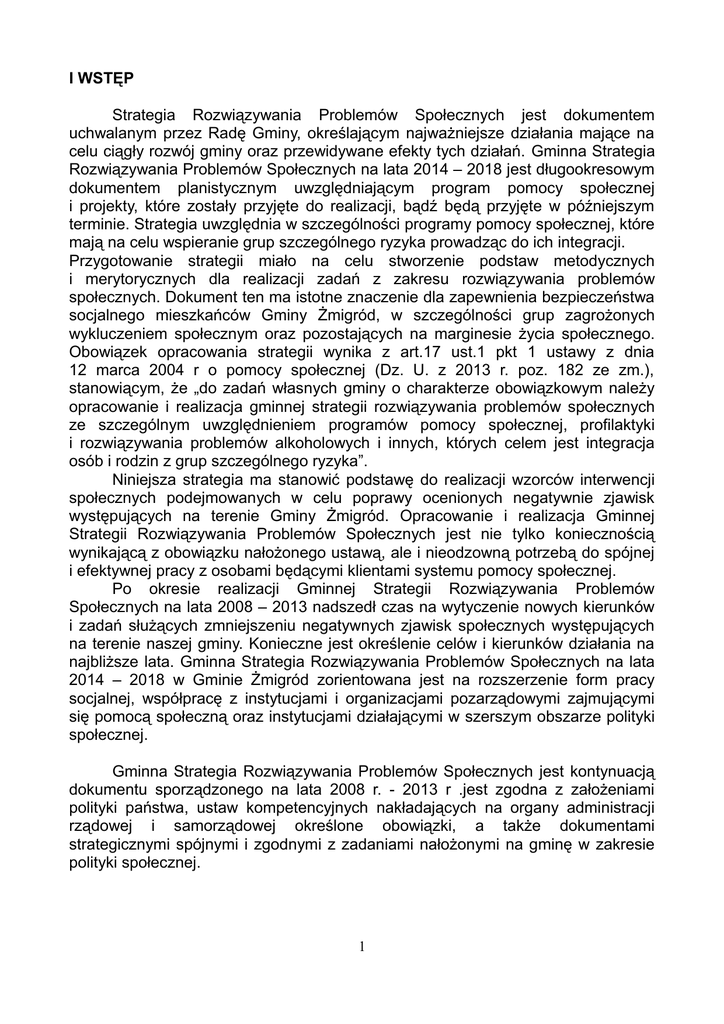 I WSTĘP

Strategia Rozwiązywania Problemów Społecznych jest dokumentem uchwalanym przez Radę Gminy, określającym najważniejsze działania mające na celu ciągły rozwój gminy oraz przewidywane efekty tych działań. Gminna Strategia Rozwiązywania Problemów Społecznych na lata 2014 – 2018 jest długookresowym dokumentem planistycznym uwzględniającym program pomocy społecznej i projekty, które zostały przyjęte do realizacji, bądź będą przyjęte w późniejszym terminie. Strategia uwzględnia w szczególności programy pomocy społecznej, które mają na celu wspieranie grup szczególnego ryzyka prowadząc do ich integracji.
Przygotowanie strategii miało na celu stworzenie podstaw metodycznych i merytorycznych dla realizacji zadań z zakresu rozwiązywania problemów społecznych. Dokument ten ma istotne znaczenie dla zapewnienia bezpieczeństwa socjalnego mieszkańców Gminy Żmigród, w szczególności grup zagrożonych wykluczeniem społecznym oraz pozostających na marginesie życia społecznego. Obowiązek opracowania strategii wynika z art.17 ust.1 pkt 1 ustawy z dnia 12 marca 2004 r o pomocy społecznej (Dz. U. z 2013 r. poz. 182 ze zm.), stanowiącym, że „do zadań własnych gminy o charakterze obowiązkowym należy opracowanie i realizacja gminnej strategii rozwiązywania problemów społecznych ze szczególnym uwzględnieniem programów pomocy społecznej, profilaktyki i rozwiązywania problemów alkoholowych i innych, których celem jest integracja osób i rodzin z grup szczególnego ryzyka”.
Niniejsza strategia ma stanowić podstawę do realizacji wzorców interwencji społecznych podejmowanych w celu poprawy ocenionych negatywnie zjawisk występujących na terenie Gminy Żmigród. Opracowanie i realizacja Gminnej Strategii Rozwiązywania Problemów Społecznych jest nie tylko koniecznością wynikającą z obowiązku nałożonego ustawą, ale i nieodzowną potrzebą do spójnej i efektywnej pracy z osobami będącymi klientami systemu pomocy społecznej.
Po okresie realizacji Gminnej Strategii Rozwiązywania Problemów Społecznych na lata 2008 – 2013 nadszedł czas na wytyczenie nowych kierunków i zadań służących zmniejszeniu negatywnych zjawisk społecznych występujących na terenie naszej gminy. Konieczne jest określenie celów i kierunków działania na najbliższe lata. Gminna Strategia Rozwiązywania Problemów Społecznych na lata 2014 – 2018 w Gminie Żmigród zorientowana jest na rozszerzenie form pracy socjalnej, współpracę z instytucjami i organizacjami pozarządowymi zajmującymi się pomocą społeczną oraz instytucjami działającymi w szerszym obszarze polityki społecznej.

Gminna Strategia Rozwiązywania Problemów Społecznych jest kontynuacją dokumentu sporządzonego na lata 2008 r. - 2013 r .jest zgodna z założeniami polityki państwa, ustaw kompetencyjnych nakładających na organy administracji rządowej i samorządowej określone obowiązki, a także dokumentami strategicznymi spójnymi i zgodnymi z zadaniami nałożonymi na gminę w zakresie polityki społecznej.

1